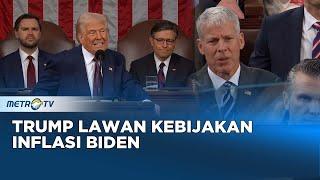 METRO TV

TRUMP LAWAN KEBIJAKAN INFLASI BIDEN